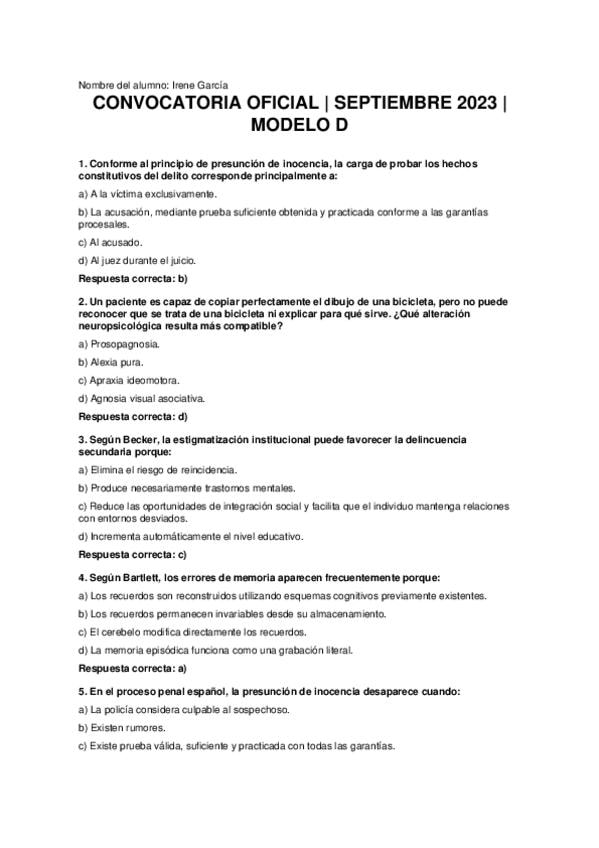 Nombre del alumno: Irene García

CONVOCATORIA OFICIAL | SEPTIEMBRE 2023 | MODELO D

1. Conforme al principio de presunción de inocencia, la carga de probar los hechos constitutivos del delito corresponde principalmente a:

a) A la víctima exclusivamente.

b) La acusación, mediante prueba suficiente obtenida y practicada conforme a las garantías procesales.

c) Al acusado.

d) Al juez durante el juicio.

Respuesta correcta: b)

2. Un paciente es capaz de copiar perfectamente el dibujo de una bicicleta, pero no puede reconocer que se trata de una bicicleta ni explicar para qué sirve. ¿Qué alteración neuropsicológica resulta más compatible?

a) Prosopagnosia.

b) Alexia pura.

c) Apraxia ideomotora.

d) Agnosia visual asociativa.

Respuesta correcta: d)

3. Según Becker, la estigmatización institucional puede favorecer la delincuencia secundaria porque:

a) Elimina el riesgo de reincidencia.

b) Produce necesariamente trastornos mentales.

c) Reduce las oportunidades de integración social y facilita que el individuo mantenga relaciones con entornos desviados.

d) Incrementa automáticamente el nivel educativo.

Respuesta correcta: c)

4. Según Bartlett, los errores de memoria aparecen frecuentemente porque:

a) Los recuerdos son reconstruidos utilizando esquemas cognitivos previamente existentes.

b) Los recuerdos permanecen invariables desde su almacenamiento.

c) El cerebelo modifica directamente los recuerdos.

d) La memoria episódica funciona como una grabación literal.

Respuesta correcta: a)

5. En el proceso penal español, la presunción de inocencia desaparece cuando:

a) La policía considera culpable al sospechoso.

b) Existen rumores.

c) Existe prueba válida, suficiente y practicada con todas las garantías.